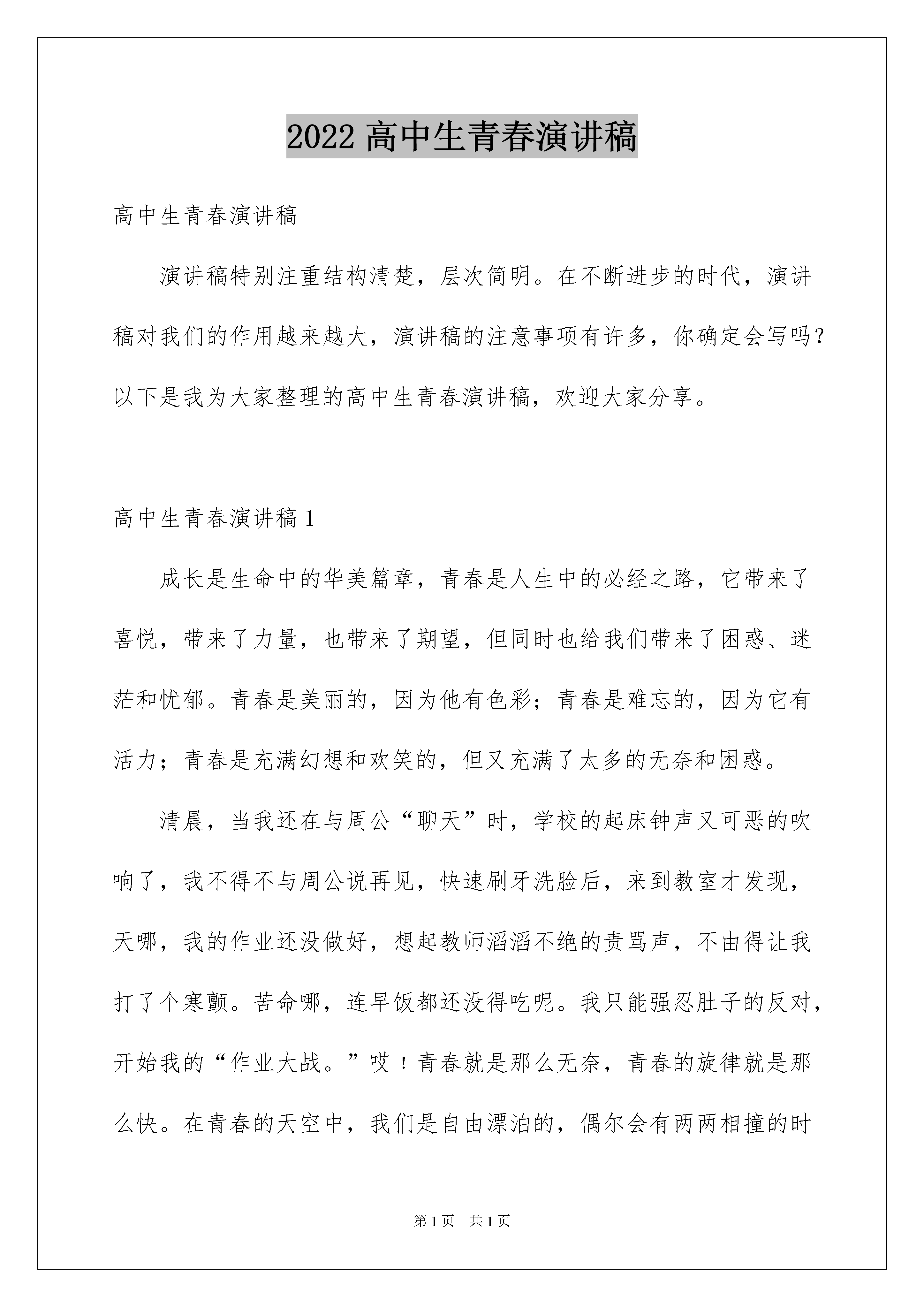 2022 高中生青春演讲稿

高中生青春演讲稿

演讲稿特别注重结构清楚，层次简明。在不断进步的时代，演讲稿对我们的作用越来越大，演讲稿的注意事项有许多，你确定会写吗？以下是我为大家整理的高中生青春演讲稿，欢迎大家分享。

高中生青春演讲稿 1

成长是生命中的华美篇章，青春是人生中的必经之路，它带来了喜悦，带来了力量，也带来了期望，但同时也给我们带来了困惑、迷茫和忧郁。青春是美丽的，因为他有色彩；青春是难忘的，因为它有活力；青春是充满幻想和欢笑的，但又充满了太多的无奈和困惑。

清晨，当我还在与周公“聊天”时，学校的起床钟声又可恶的吹响了，我不得不与周公说再见，快速刷牙洗脸后，来到教室才发现，天哪，我的作业还没做好，想起教师滔滔不绝的责骂声，不由得让我打了个寒颤。苦命哪，连早饭都还没得吃呢。我只能强忍肚子的反对，开始我的“作业大战。”哎！青春就是那么无奈，青春的旋律就是那么快。在青春的天空中，我们是自由漂泊的，偶尔会有两两相撞的时

第 1 页 共 1 页